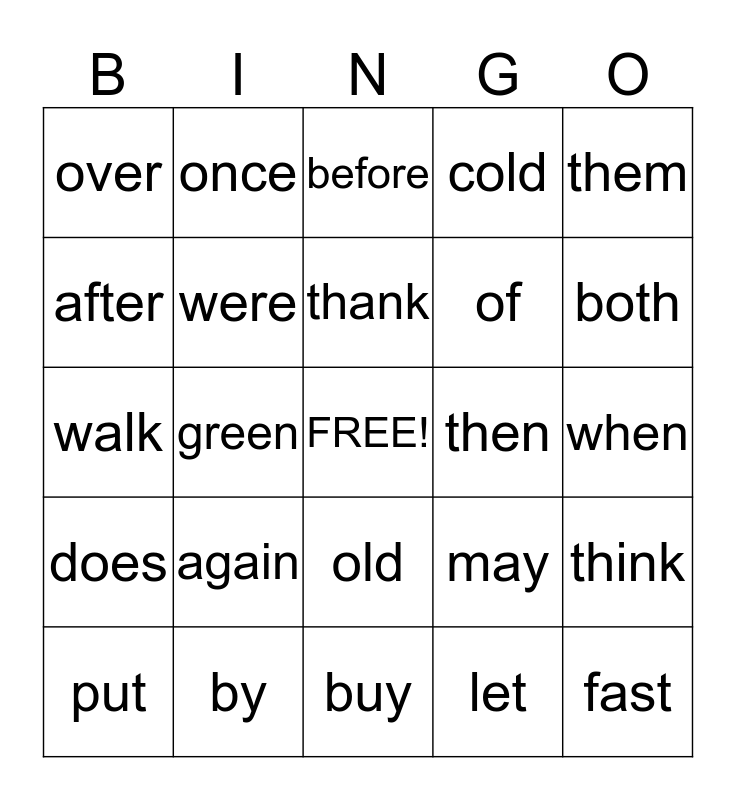 | B | I | N | G | O |
|---|---|---|---|---|
| over | once | before | cold | them |
| after | were | thank | of | both |
| walk | green | FREE! | then | when |
| does | again | old | may | think |
| put | by | buy | let | fast |